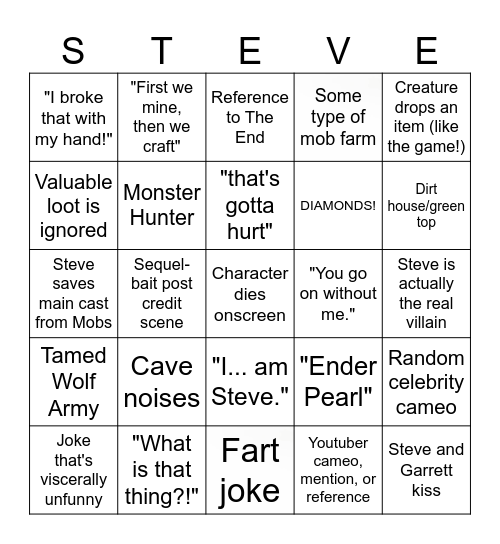 | S | T | E | V | E |
|---|---|---|---|---|
| "I broke that with my hand!" | "First we mine, then we craft" | Reference to The End | Some type of mob farm | Creature drops an item (like the game!) |
| Valuable loot is ignored | Monster Hunter | "that's gotta hurt" | DIAMONDS! | Dirt house/green top |
| Steve saves main cast from Mobs | Sequel-bait post credit scene | Character dies onscreen | "You go on without me." | Steve is actually the real villain |
| Tamed Wolf Army | Cave noises | "I... am Steve." | "Ender Pearl" | Random celebrity cameo |
| Joke that's viscerally unfunny | "What is that thing?!" | Fart joke | Youtuber cameo, mention, or reference | Steve and Garrett kiss |